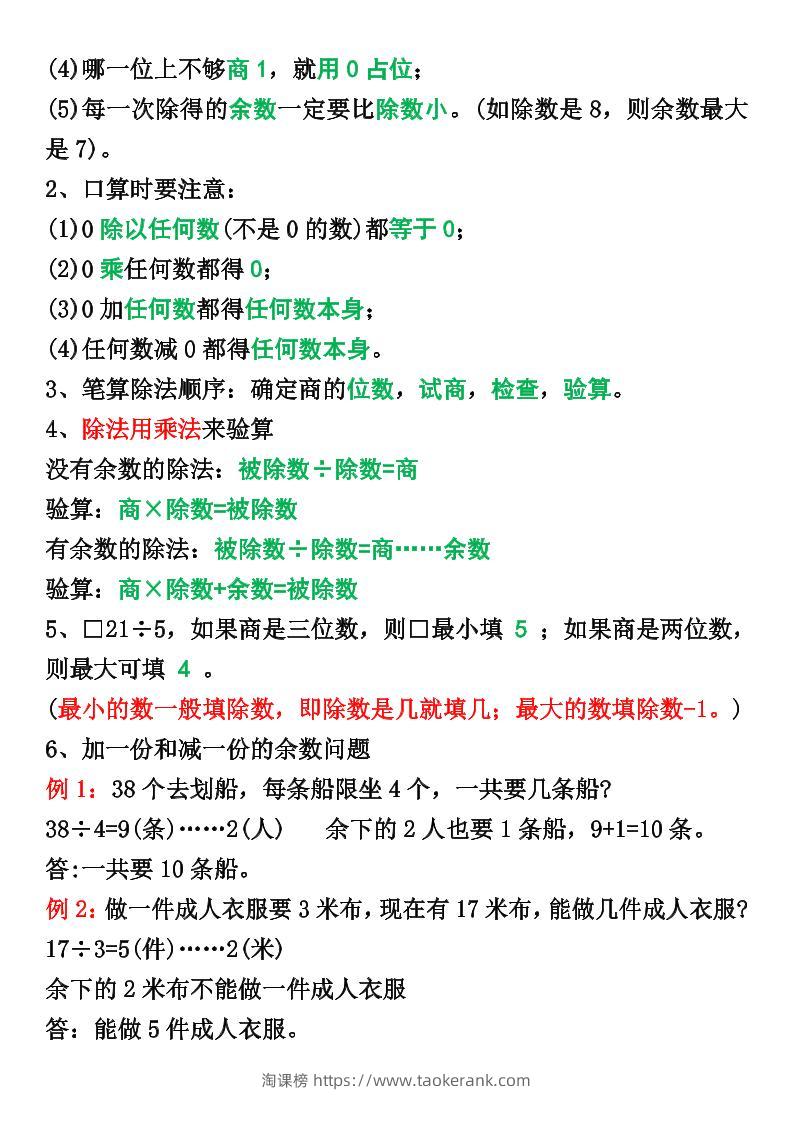 (4)哪一位上不够商 1，就用 0 占位；
(5)每一次除得的余数一定要比除数小。(如除数是 8，则余数最大是 7)。
2、口算时要注意：
(1)0 除以任何数(不是 0 的数)都等于 0；
(2)0 乘任何数都得 0；
(3)0 加任何数都得任何数本身；
(4)任何数减 0 都得任何数本身。
3、笔算除法顺序：确定商的位数，试商，检查，验算。
4、除法用乘法来验算
没有余数的除法：被除数÷除数=商
验算：商×除数=被除数
有余数的除法：被除数÷除数=商……余数
验算：商×除数+余数=被除数
5、□21÷5，如果商是三位数，则□最小填 5 ；如果商是两位数，则最大可填 4 。
(最小的数一般填除数，即除数是几就填几；最大的数填除数-1。)
6、加一份和减一份的余数问题
例 1：38 个去划船，每条船限坐 4 个，一共要几条船?
38÷4=9(条)……2(人)　余下的 2 人也要 1 条船，9+1=10 条。
答:一共要 10 条船。
例 2：做一件成人衣服要 3 米布，现在有 17 米布，能做几件成人衣服?
17÷3=5(件)……2(米)
余下的 2 米布不能做一件成人衣服
答：能做 5 件成人衣服。
淘课榜 https://www.taokerank.com